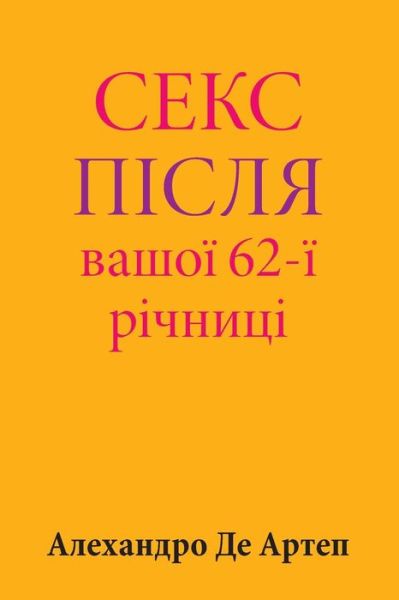 СЕКС
ПІСЛЯ
вашої 62-ї
річниці

Алехандро Де Артеп